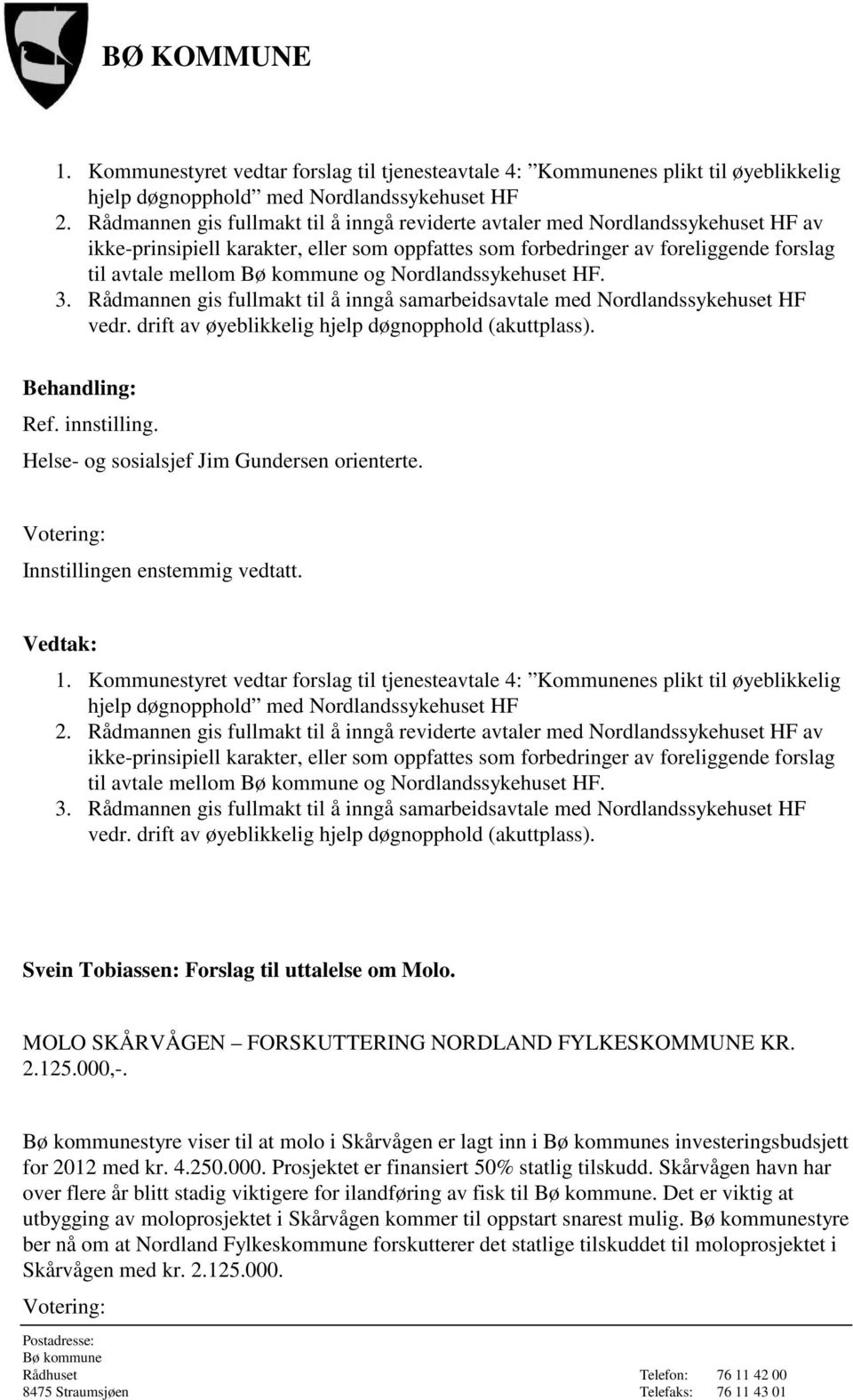 BØ KOMMUNE

1. Kommunestyret vedtar forslag til tjenesteavtale 4: ”Kommunenes plikt til øyeblikkelig hjelp døgnopphold” med Nordlandssykehuset HF
2. Rådmannen gis fullmakt til å inngå reviderte avtaler med Nordlandssykehuset HF av ikke-prinsipiell karakter, eller som oppfattes som forbedringer av foreliggende forslag til avtale mellom Bø kommune og Nordlandssykehuset HF.
3. Rådmannen gis fullmakt til å inngå samarbeidsavtale med Nordlandssykehuset HF vedr. drift av øyeblikkelig hjelp døgnopphold (akuttplass).

Behandling:
Ref. innstilling.
Helse- og sosialsjef Jim Gundersen orienterte.

Votering:
Innstillingen enstemmig vedtatt.

Vedtak:
1. Kommunestyret vedtar forslag til tjenesteavtale 4: ”Kommunenes plikt til øyeblikkelig hjelp døgnopphold” med Nordlandssykehuset HF
2. Rådmannen gis fullmakt til å inngå reviderte avtaler med Nordlandssykehuset HF av ikke-prinsipiell karakter, eller som oppfattes som forbedringer av foreliggende forslag til avtale mellom Bø kommune og Nordlandssykehuset HF.
3. Rådmannen gis fullmakt til å inngå samarbeidsavtale med Nordlandssykehuset HF vedr. drift av øyeblikkelig hjelp døgnopphold (akuttplass).

Svein Tobiassen: Forslag til uttalelse om Molo.

MOLO SKÅRVÅGEN – FORSKUTTERING NORDLAND FYLKESKOMMUNE KR. 2.125.000,-.

Bø kommunestyre viser til at molo i Skårvågen er lagt inn i Bø kommunes investeringsbudsjett for 2012 med kr. 4.250.000. Prosjektet er finansiert 50% statlig tilskudd. Skårvågen havn har over flere år blitt stadig viktigere for ilandføring av fisk til Bø kommune. Det er viktig at utbygging av moloprosjektet i Skårvågen kommer til oppstart snarest mulig. Bø kommunestyre ber nå om at Nordland Fylkeskommune forskutterer det statlige tilskuddet til moloprosjektet i Skårvågen med kr. 2.125.000.

Votering:

Postadresse:
Bø kommune
Rådhuset
8475 Straumsjøen

Telefon: 76 11 42 00
Telefaks: 76 11 43 01